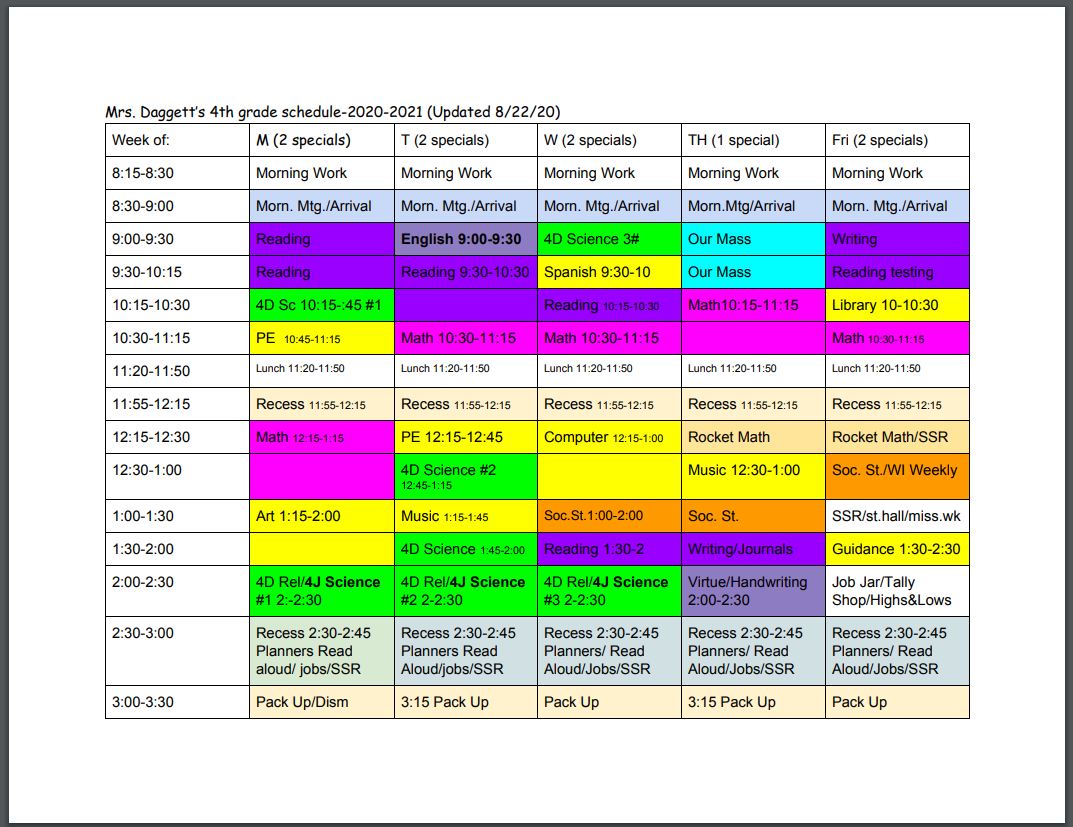 Mrs. Daggett's 4th grade schedule-2020-2021 (Updated 8/22/20)

| Week of: | M (2 specials) | T (2 specials) | W (2 specials) | TH (1 special) | Fri (2 specials) |
|---|---|---|---|---|---|
| 8:15-8:30 | Morning Work | Morning Work | Morning Work | Morning Work | Morning Work |
| 8:30-9:00 | Morn. Mtg./Arrival | Morn. Mtg./Arrival | Morn. Mtg./Arrival | Morn.Mtg/Arrival | Morn. Mtg./Arrival |
| 9:00-9:30 | Reading | English 9:00-9:30 | 4D Science 3# | Our Mass | Writing |
| 9:30-10:15 | Reading | Reading 9:30-10:30 | Spanish 9:30-10 | Our Mass | Reading testing |
| 10:15-10:30 | 4D Sc 10:15-:45 #1 | | Reading 10:15-10:30 | Math10:15-11:15 | Library 10-10:30 |
| 10:30-11:15 | PE 10:45-11:15 | Math 10:30-11:15 | Math 10:30-11:15 | | Math 10:30-11:15 |
| 11:20-11:50 | Lunch 11:20-11:50 | Lunch 11:20-11:50 | Lunch 11:20-11:50 | Lunch 11:20-11:50 | Lunch 11:20-11:50 |
| 11:55-12:15 | Recess 11:55-12:15 | Recess 11:55-12:15 | Recess 11:55-12:15 | Recess 11:55-12:15 | Recess 11:55-12:15 |
| 12:15-12:30 | Math 12:15-1:15 | PE 12:15-12:45 | Computer 12:15-1:00 | Rocket Math | Rocket Math/SSR |
| 12:30-1:00 | | 4D Science #2 12:45-1:15 | | Music 12:30-1:00 | Soc. St./WI Weekly |
| 1:00-1:30 | Art 1:15-2:00 | Music 1:15-1:45 | Soc.St.1:00-2:00 | Soc. St. | SSR/st.hall/miss.wk |
| 1:30-2:00 | | 4D Science 1:45-2:00 | Reading 1:30-2 | Writing/Journals | Guidance 1:30-2:30 |
| 2:00-2:30 | 4D Rel/4J Science #1 2:-2:30 | 4D Rel/4J Science #2 2-2:30 | 4D Rel/4J Science #3 2-2:30 | Virtue/Handwriting 2:00-2:30 | Job Jar/Tally Shop/Highs&Lows |
| 2:30-3:00 | Recess 2:30-2:45 Planners Read aloud/ jobs/SSR | Recess 2:30-2:45 Planners Read Aloud/jobs/SSR | Recess 2:30-2:45 Planners/ Read Aloud/Jobs/SSR | Recess 2:30-2:45 Planners/ Read Aloud/Jobs/SSR | Recess 2:30-2:45 Planners/ Read Aloud/Jobs/SSR |
| 3:00-3:30 | Pack Up/Dism | 3:15 Pack Up | Pack Up | 3:15 Pack Up | Pack Up |